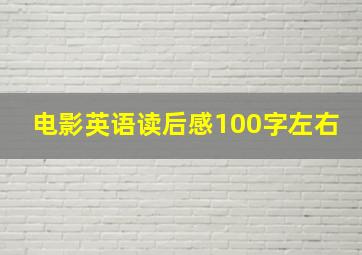 电影英语读后感100字左右